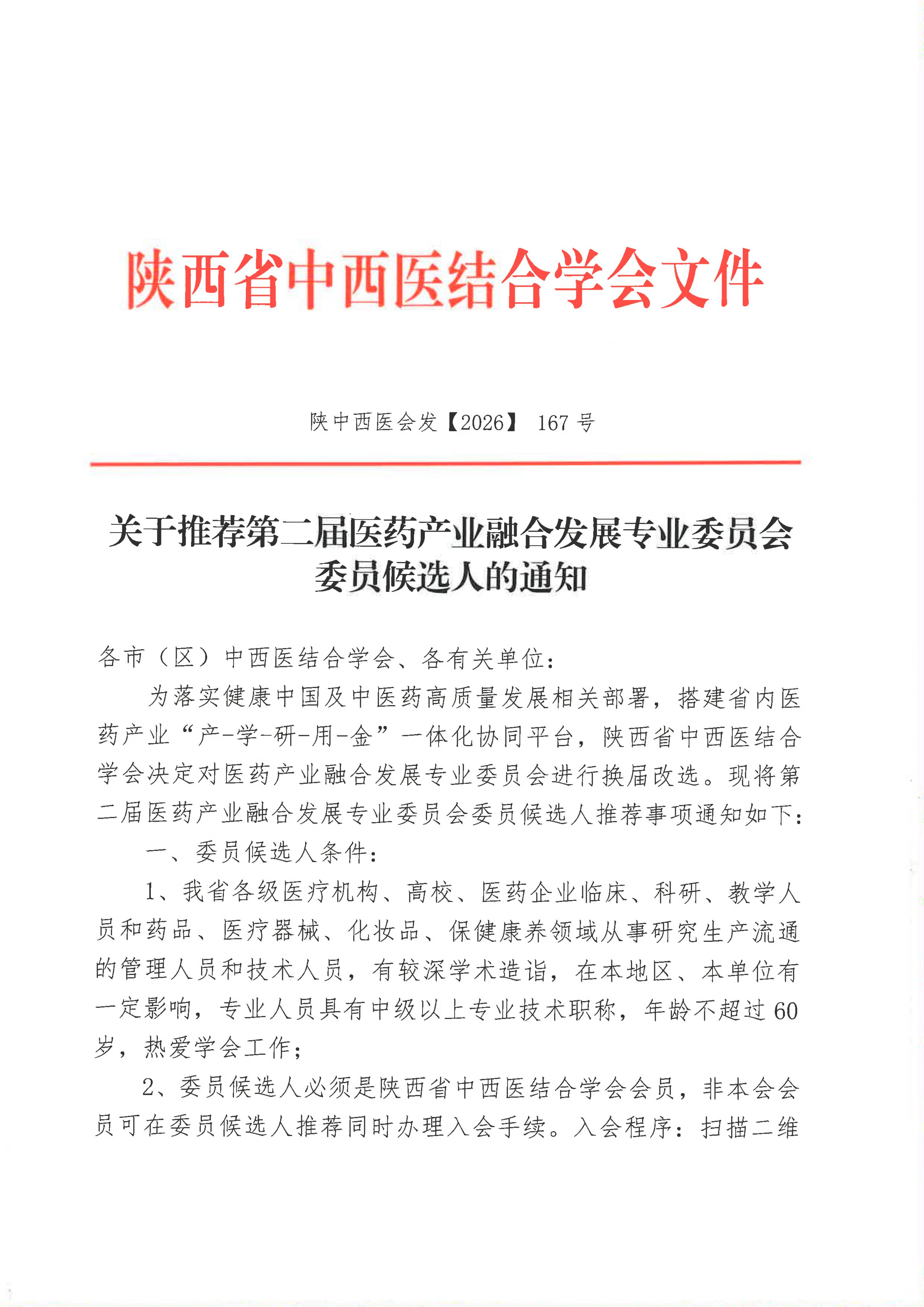 陕西省中西医结合学会文件

陕中西医会发【2026】 167 号

关于推荐第二届医药产业融合发展专业委员会委员候选人的通知

各市（区）中西医结合学会、各有关单位：

为落实健康中国及中医药高质量发展相关部署，搭建省内医药产业“产-学-研-用-金”一体化协同平台，陕西省中西医结合学会决定对医药产业融合发展专业委员会进行换届改选。现将第二届医药产业融合发展专业委员会委员候选人推荐事项通知如下：

一、委员候选人条件：

1、我省各级医疗机构、高校、医药企业临床、科研、教学人员和药品、医疗器械、化妆品、保健康养领域从事研究生产流通的管理人员和技术人员，有较深学术造诣，在本地区、本单位有一定影响，专业人员具有中级以上专业技术职称，年龄不超过 60 岁，热爱学会工作；

2、委员候选人必须是陕西省中西医结合学会会员，非本会会员可在委员候选人推荐同时办理入会手续。入会程序：扫描二维